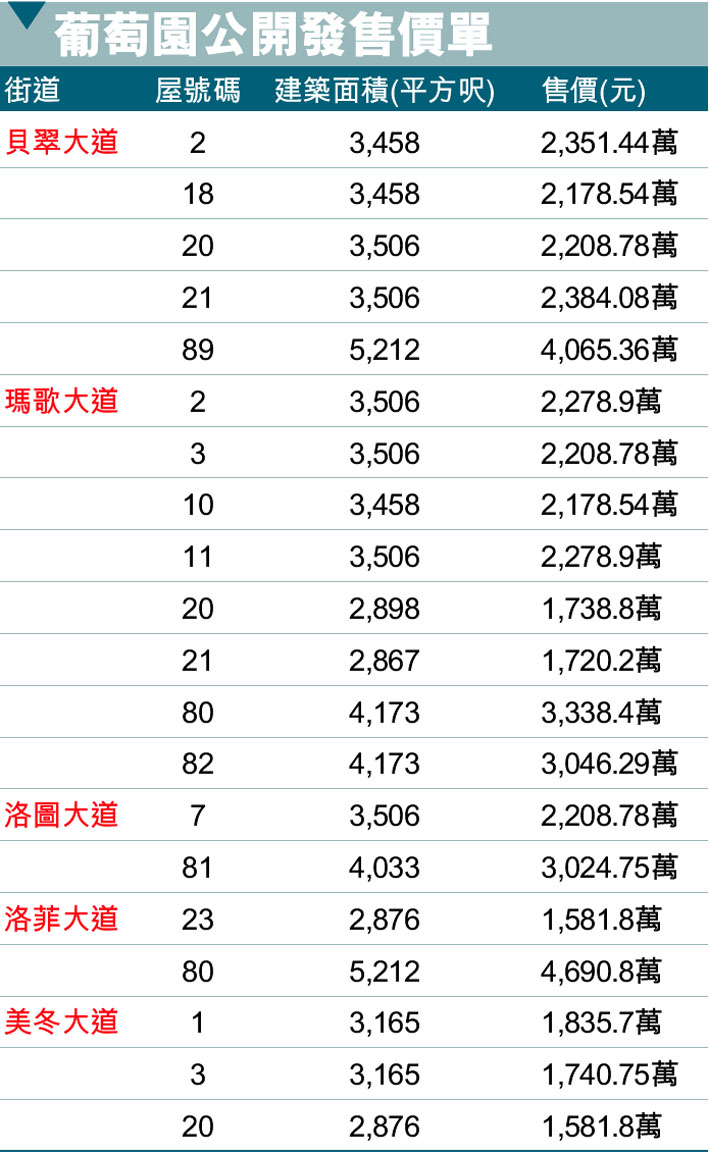 葡萄園公開發售價單

| 街道 | 屋號碼 | 建築面積(平方呎) | 售價(元) |
|---|---|---|---|
| 貝翠大道 | 2 | 3,458 | 2,351.44萬 |
| | 18 | 3,458 | 2,178.54萬 |
| | 20 | 3,506 | 2,208.78萬 |
| | 21 | 3,506 | 2,384.08萬 |
| | 89 | 5,212 | 4,065.36萬 |
| 瑪歌大道 | 2 | 3,506 | 2,278.9萬 |
| | 3 | 3,506 | 2,208.78萬 |
| | 10 | 3,458 | 2,178.54萬 |
| | 11 | 3,506 | 2,278.9萬 |
| | 20 | 2,898 | 1,738.8萬 |
| | 21 | 2,867 | 1,720.2萬 |
| | 80 | 4,173 | 3,338.4萬 |
| | 82 | 4,173 | 3,046.29萬 |
| 洛圖大道 | 7 | 3,506 | 2,208.78萬 |
| | 81 | 4,033 | 3,024.75萬 |
| 洛菲大道 | 23 | 2,876 | 1,581.8萬 |
| | 80 | 5,212 | 4,690.8萬 |
| 美冬大道 | 1 | 3,165 | 1,835.7萬 |
| | 3 | 3,165 | 1,740.75萬 |
| | 20 | 2,876 | 1,581.8萬 |